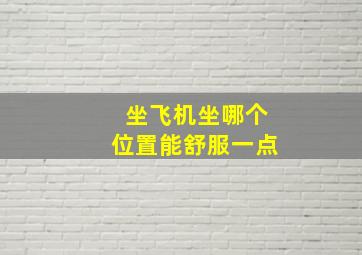 坐飞机坐哪个
位置能舒服一点